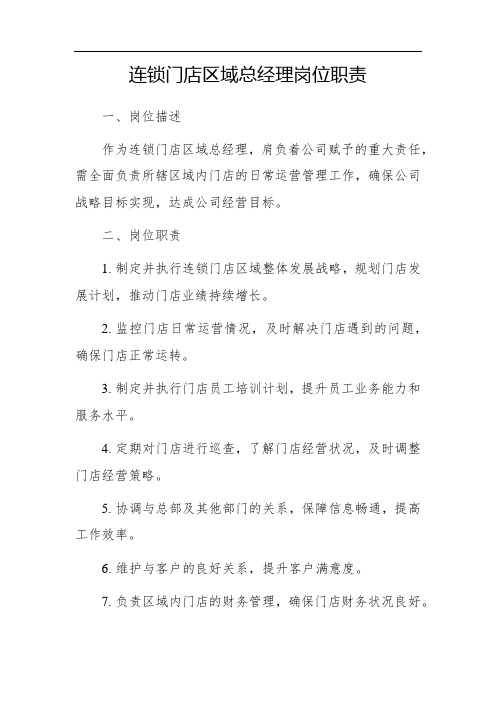 连锁门店区域总经理岗位职责

一、岗位描述

作为连锁门店区域总经理，肩负着公司赋予的重大责任，需全面负责所辖区域内门店的日常运营管理工作，确保公司战略目标实现，达成公司经营目标。

二、岗位职责

1. 制定并执行连锁门店区域整体发展战略，规划门店发展计划，推动门店业绩持续增长。

2. 监控门店日常运营情况，及时解决门店遇到的问题，确保门店正常运转。

3. 制定并执行门店员工培训计划，提升员工业务能力和服务水平。

4. 定期对门店进行巡查，了解门店经营状况，及时调整门店经营策略。

5. 协调与总部及其他部门的关系，保障信息畅通，提高工作效率。

6. 维护与客户的良好关系，提升客户满意度。

7. 负责区域内门店的财务管理，确保门店财务状况良好。